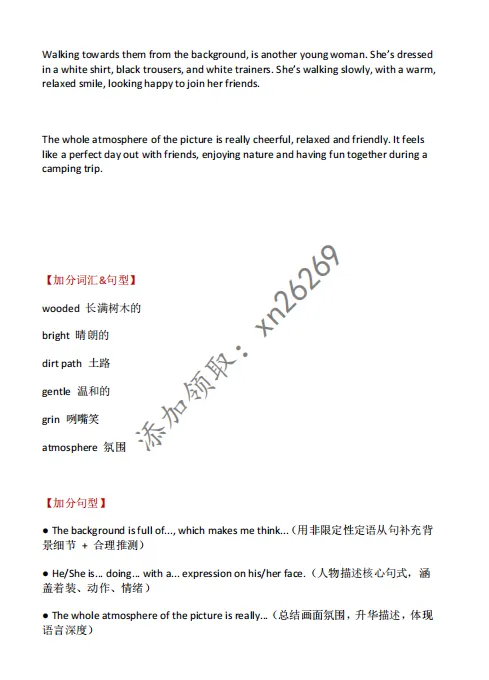 Walking towards them from the background, is another young woman. She's dressed in a white shirt, black trousers, and white trainers. She's walking slowly, with a warm, relaxed smile, looking happy to join her friends.

The whole atmosphere of the picture is really cheerful, relaxed and friendly. It feels like a perfect day out with friends, enjoying nature and having fun together during a camping trip.

【加分词汇&句型】

wooded 长满树木的

bright 晴朗的

dirt path 土路

gentle 温和的

grin 咧嘴笑

atmosphere 氛围

添加领取：xn26269

【加分句型】

● The background is full of..., which makes me think...（用非限定性定语从句补充背景细节 + 合理推测）

● He/She is... doing... with a... expression on his/her face.（人物描述核心句式，涵盖着装、动作、情绪）

● The whole atmosphere of the picture is really...（总结画面氛围，升华描述，体现语言深度）